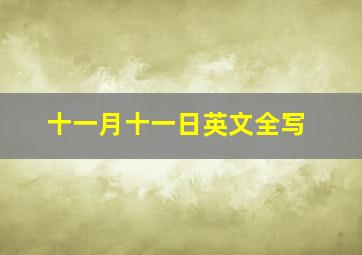 十一月十一日英文全写